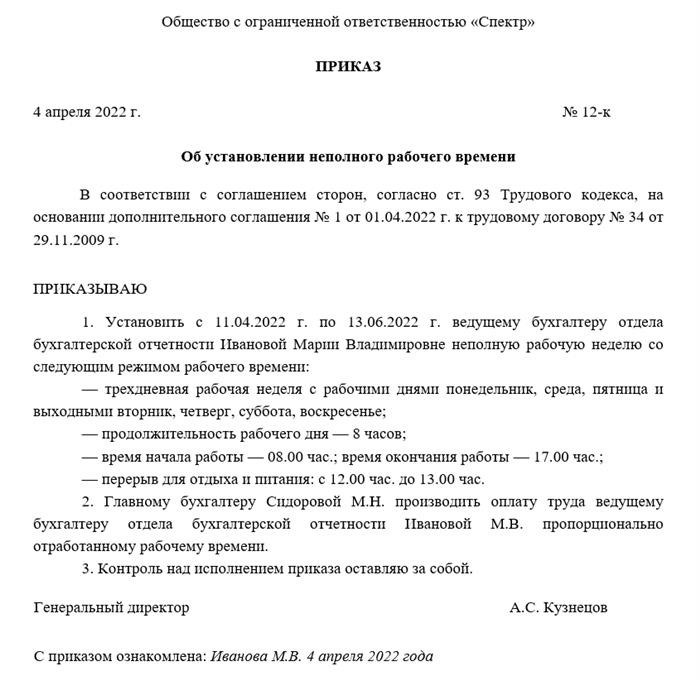 Общество с ограниченной ответственностью «Спектр»

ПРИКАЗ

4 апреля 2022 г. № 12-к

Об установлении неполного рабочего времени

В соответствии с соглашением сторон, согласно ст. 93 Трудового кодекса, на основании дополнительного соглашения № 1 от 01.04.2022 г. к трудовому договору № 34 от 29.11.2009 г.

ПРИКАЗЫВАЮ

1. Установить с 11.04.2022 г. по 13.06.2022 г. ведущему бухгалтеру отдела бухгалтерской отчетности Ивановой Марии Владимировне неполную рабочую неделю со следующим режимом рабочего времени:

— трехдневная рабочая неделя с рабочими днями понедельник, среда, пятница и выходными вторник, четверг, суббота, воскресенье;

— продолжительность рабочего дня — 8 часов;

— время начала работы — 08.00 час.; время окончания работы — 17.00 час.;

— перерыв для отдыха и питания: с 12.00 час. до 13.00 час.

2. Главному бухгалтеру Сидоровой М.Н. производить оплату труда ведущему бухгалтеру отдела бухгалтерской отчетности Ивановой М.В. пропорционально отработанному рабочему времени.

3. Контроль над исполнением приказа оставляю за собой.

Генеральный директор А.С. Кузнецов

С приказом ознакомлена: Иванова М.В. 4 апреля 2022 года